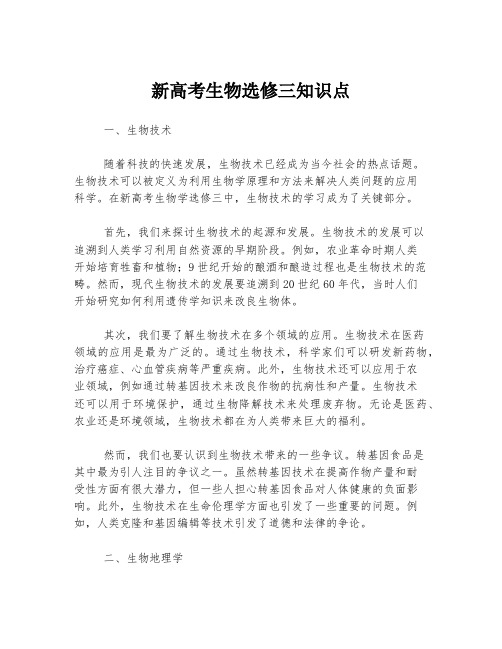 新高考生物选修三知识点

一、生物技术

随着科技的快速发展，生物技术已经成为当今社会的热点话题。生物技术可以被定义为利用生物学原理和方法来解决人类问题的应用科学。在新高考生物学选修三中，生物技术的学习成为了关键部分。

首先，我们来探讨生物技术的起源和发展。生物技术的发展可以追溯到人类学习利用自然资源的早期阶段。例如，农业革命时期人类开始培育牲畜和植物；9世纪开始的酿酒和酿造过程也是生物技术的范畴。然而，现代生物技术的发展要追溯到20世纪60年代，当时人们开始研究如何利用遗传学知识来改良生物体。

其次，我们要了解生物技术在多个领域的应用。生物技术在医药领域的应用是最为广泛的。通过生物技术，科学家们可以研发新药物，治疗癌症、心血管疾病等严重疾病。此外，生物技术还可以应用于农业领域，例如通过转基因技术来改良作物的抗病性和产量。生物技术还可以用于环境保护，通过生物降解技术来处理废弃物。无论是医药、农业还是环境领域，生物技术都在为人类带来巨大的福利。

然而，我们也要认识到生物技术带来的一些争议。转基因食品是其中最为引人注目的争议之一。虽然转基因技术在提高作物产量和耐受性方面有很大潜力，但一些人担心转基因食品对人体健康的负面影响。此外，生物技术在生命伦理学方面也引发了一些重要的问题。例如，人类克隆和基因编辑等技术引发了道德和法律的争论。

二、生物地理学